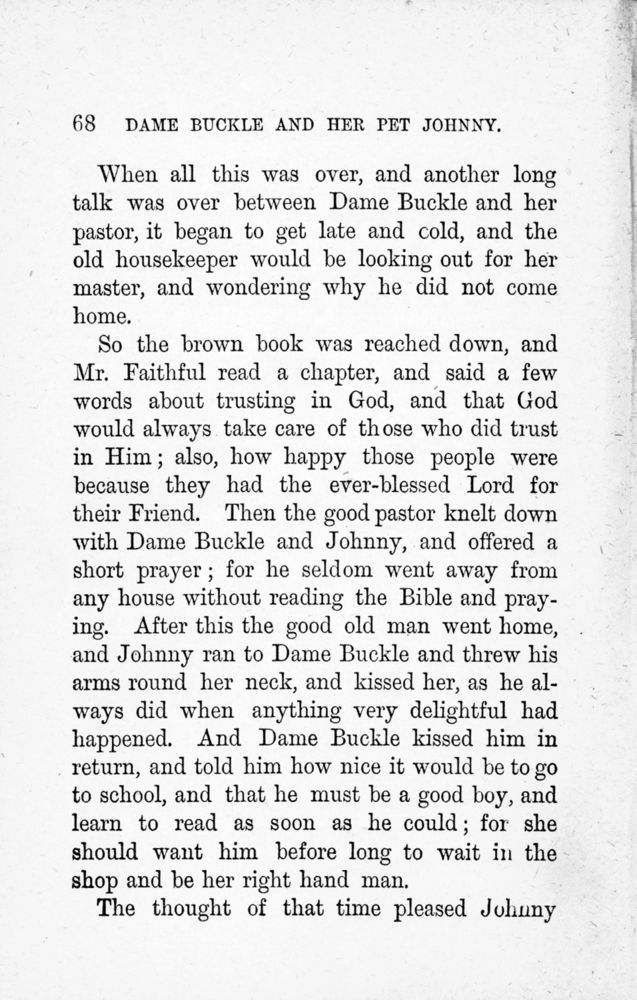 68 DAME BUCKLE AND HER PET JOHNNY.

When all this was over, and another long talk was over between Dame Buckle and her pastor, it began to get late and cold, and the old housekeeper would be looking out for her master, and wondering why he did not come home.

So the brown book was reached down, and Mr. Faithful read a chapter, and said a few words about trusting in God, and that God would always take care of those who did trust in Him; also, how happy those people were because they had the ever-blessed Lord for their Friend. Then the good pastor knelt down with Dame Buckle and Johnny, and offered a short prayer; for he seldom went away from any house without reading the Bible and praying. After this the good old man went home, and Johnny ran to Dame Buckle and threw his arms round her neck, and kissed her, as he always did when anything very delightful had happened. And Dame Buckle kissed him in return, and told him how nice it would be to go to school, and that he must be a good boy, and learn to read as soon as he could; for she should want him before long to wait in the shop and be her right hand man.

The thought of that time pleased Johnny